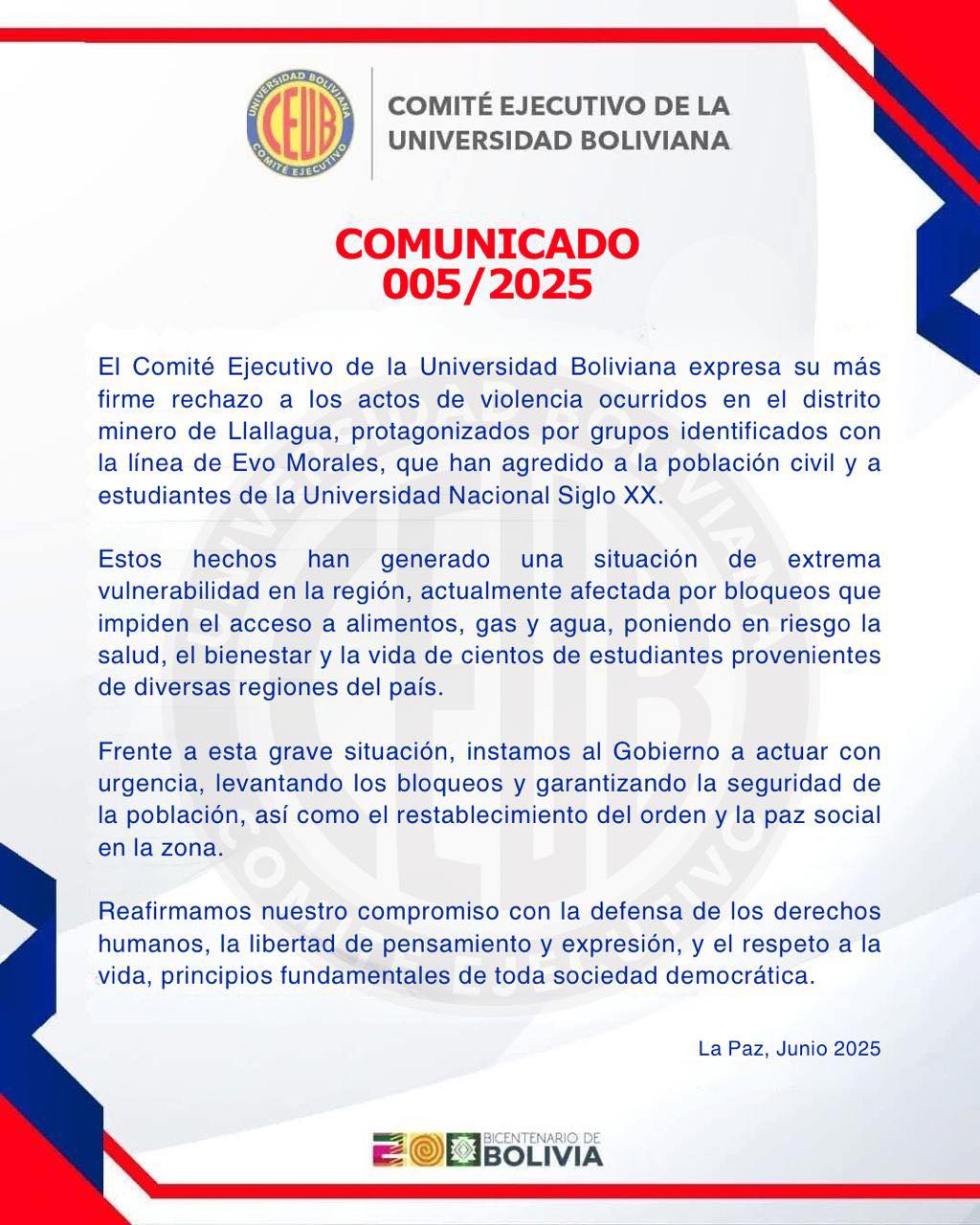 UNIVERSIDAD BOLIVIANA
CEUB
COMITÉ EJECUTIVO

COMITÉ EJECUTIVO DE LA UNIVERSIDAD BOLIVIANA

COMUNICADO
005/2025

El Comité Ejecutivo de la Universidad Boliviana expresa su más firme rechazo a los actos de violencia ocurridos en el distrito minero de Llallagua, protagonizados por grupos identificados con la línea de Evo Morales, que han agredido a la población civil y a estudiantes de la Universidad Nacional Siglo XX.

Estos hechos han generado una situación de extrema vulnerabilidad en la región, actualmente afectada por bloqueos que impiden el acceso a alimentos, gas y agua, poniendo en riesgo la salud, el bienestar y la vida de cientos de estudiantes provenientes de diversas regiones del país.

Frente a esta grave situación, instamos al Gobierno a actuar con urgencia, levantando los bloqueos y garantizando la seguridad de la población, así como el restablecimiento del orden y la paz social en la zona.

Reafirmamos nuestro compromiso con la defensa de los derechos humanos, la libertad de pensamiento y expresión, y el respeto a la vida, principios fundamentales de toda sociedad democrática.

La Paz, Junio 2025

BICENTENARIO DE BOLIVIA